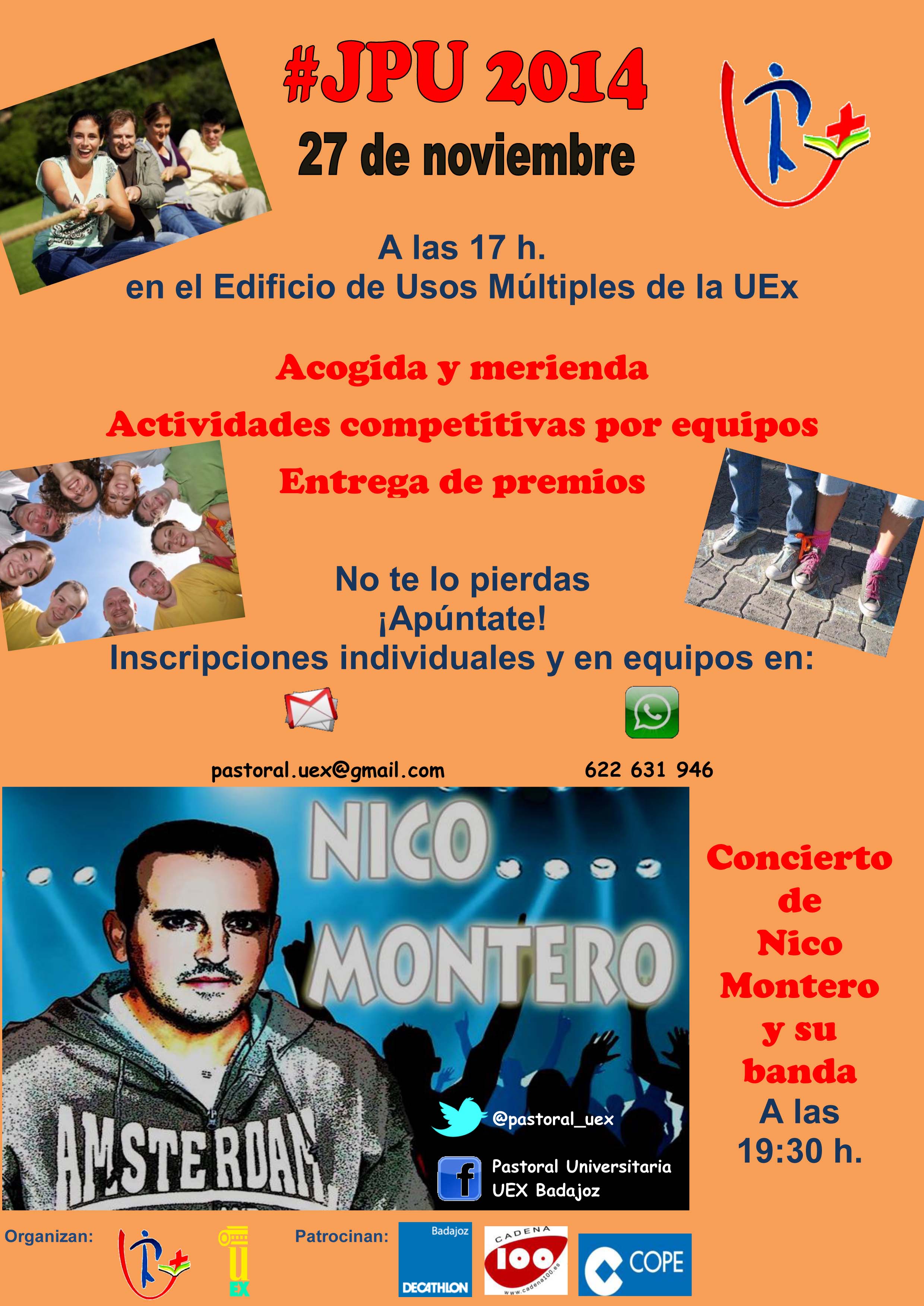 #JPU 2014
27 de noviembre

A las 17 h.
en el Edificio de Usos Múltiples de la UEx

Acogida y merienda
Actividades competitivas por equipos
Entrega de premios

No te lo pierdas
¡Apúntate!
Inscripciones individuales y en equipos en:

pastoral.uex@gmail.com
622 631 946

NICO MONTERO

AMSTERDAM

@pastoral_uex

Pastoral Universitaria
UEX Badajoz

Concierto
de
Nico
Montero
y su
banda
A las
19:30 h.

Organizan:

UEX

Patrocinan:

Badajoz
DECATHLON

CADENA 100
www.cadena100.es

COPE